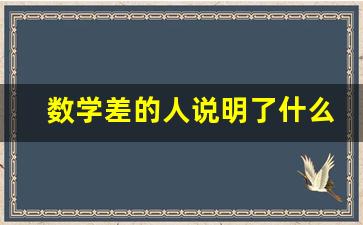 数学差的人说明了什么